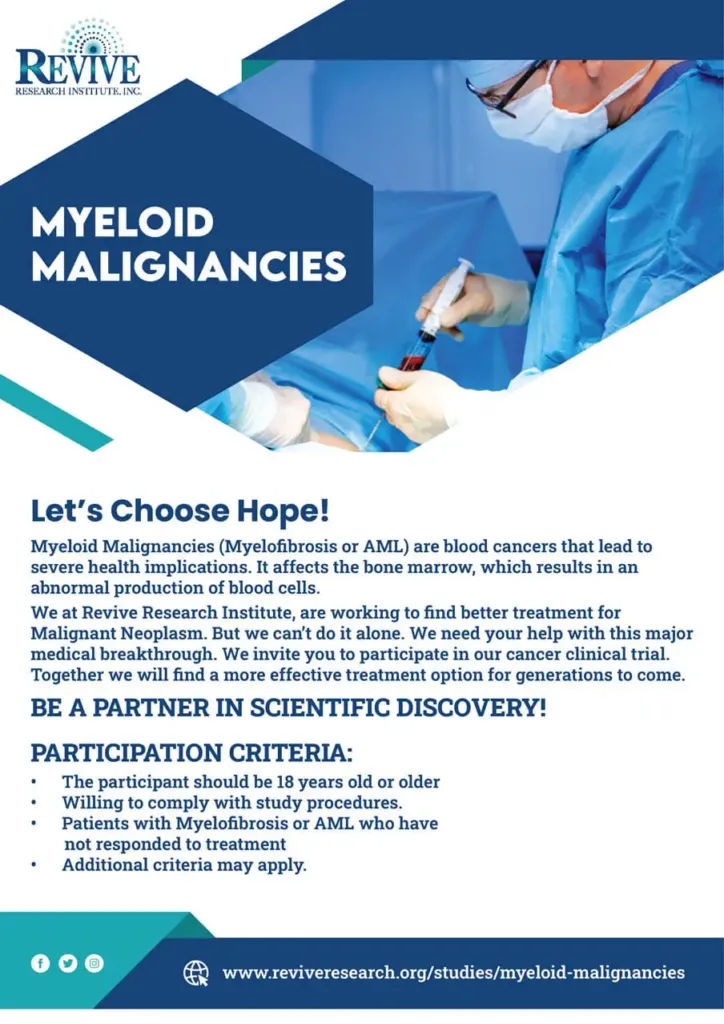 REVIVE
RESEARCH INSTITUTE, INC.

MYELOID MALIGNANCIES

Let's Choose Hope!

Myeloid Malignancies (Myelofibrosis or AML) are blood cancers that lead to severe health implications. It affects the bone marrow, which results in an abnormal production of blood cells.

We at Revive Research Institute, are working to find better treatment for Malignant Neoplasm. But we can't do it alone. We need your help with this major medical breakthrough. We invite you to participate in our cancer clinical trial. Together we will find a more effective treatment option for generations to come.

BE A PARTNER IN SCIENTIFIC DISCOVERY!

PARTICIPATION CRITERIA:

• The participant should be 18 years old or older
• Willing to comply with study procedures.
• Patients with Myelofibrosis or AML who have not responded to treatment
• Additional criteria may apply.

www.reviveresearch.org/studies/myeloid-malignancies